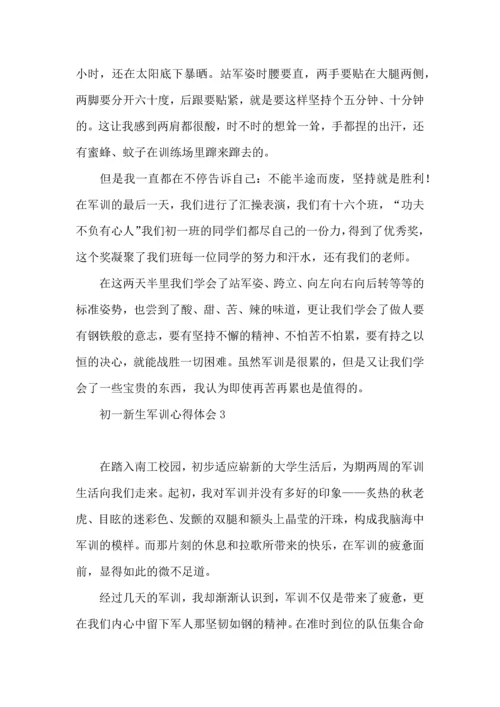 小时，还在太阳底下暴晒。站军姿时腰要直，两手要贴在大腿两侧，两脚要分开六十度，后跟要贴紧，就是要这样坚持个五分钟、十分钟的。这让我感到两肩都很酸，时不时的想耸一耸，手都捏的出汗，还有蜜蜂、蚊子在训练场里蹿来蹿去的。

但是我一直都在不停告诉自己：不能半途而废，坚持就是胜利！在军训的最后一天，我们进行了汇操表演，我们有十六个班，“功夫不负有心人”我们初一班的同学们都尽自己的一份力，得到了优秀奖，这个奖凝聚了我们班每一位同学的努力和汗水，还有我们的老师。

在这两天半里我们学会了站军姿、跨立、向左向右向后转等等的标准姿势，也尝到了酸、甜、苦、辣的味道，更让我们学会了做人要有钢铁般的意志，要有坚持不懈的精神、不怕苦不怕累，要有持之以恒的决心，就能战胜一切困难。虽然军训是很累的，但是又让我们学会了一些宝贵的东西，我认为即使再苦再累也是值得的。

初一新生军训心得体会 3

在踏入南工校园，初步适应崭新的大学生活后，为期两周的军训生活向我们走来。起初，我对军训并没有多好的印象——炙热的秋老虎、目眩的迷彩色、发颤的双腿和额头上晶莹的汗珠，构成我脑海中军训的模样。而那片刻的休息和拉歌所带来的快乐，在军训的疲惫面前，显得如此的微不足道。

经过几天的军训，我却渐渐认识到，军训不仅是带来了疲惫，更在我们内心中留下军人那坚韧如钢的精神。在准时到位的队伍集合命